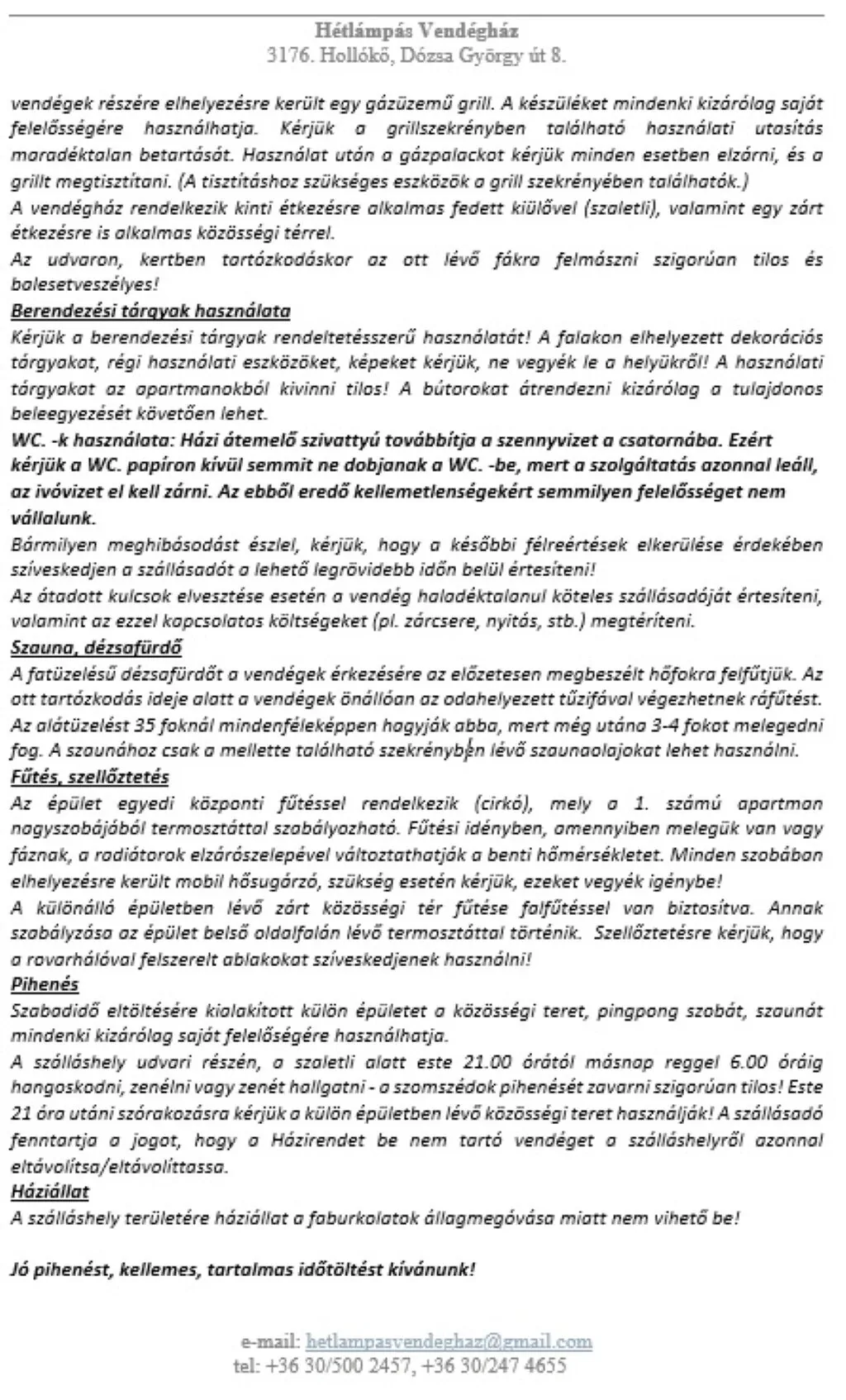 Hétlámpás Vendégház
3176. Hollókő, Dózsa György út 8.

vendégek részére elhelyezésre került egy gázüzemű grill. A készüléket mindenki kizárólag saját felelősségére használhatja. Kérjük a grillszekrényben található használati utasítás maradéktalan betartását. Használat után a gázpalackot kérjük minden esetben elzárni, és a grillt megtisztítani. (A tisztításhoz szükséges eszközök a grill szekrényében találhatók.)
A vendégház rendelkezik kinti étkezésre alkalmas fedett kiülővel (szaletli), valamint egy zárt étkezésre is alkalmas közösségi térrel.
Az udvaron, kertben tartózkodáskor az ott lévő fákra felmászni szigorúan tilos és balesetveszélyes!
Berendezési tárgyak használata
Kérjük a berendezési tárgyak rendeltetésszerű használatát! A falakon elhelyezett dekorációs tárgyakat, régi használati eszközöket, képeket kérjük, ne vegyék le a helyükről! A használati tárgyakat az apartmanokból kivinni tilos! A bútorokat átrendezni kizárólag a tulajdonos beleegyezését követően lehet.
WC. -k használata: Házi átemelő szivattyú továbbítja a szennyvizet a csatornába. Ezért kérjük a WC. papíron kívül semmit ne dobjanak a WC. -be, mert a szolgáltatás azonnal leáll, az ivóvizet el kell zárni. Az ebből eredő kellemetlenségekért semmilyen felelősséget nem vállalunk.
Bármilyen meghibásodást észlel, kérjük, hogy a későbbi félreértések elkerülése érdekében szíveskedjen a szállásadót a lehető legrövidebb időn belül értesíteni!
Az átadott kulcsok elvesztése esetén a vendég haladéktalanul köteles szállásadóját értesíteni, valamint az ezzel kapcsolatos költségeket (pl. zárcsere, nyitás, stb.) megtéríteni.
Szauna, dézsafürdő
A fatüzelésű dézsafürdőt a vendégek érkezésére az előzetesen megbeszélt hőfokra felfűtjük. Az ott tartózkodás ideje alatt a vendégek önállóan az odahelyezett tűzifával végezhetnek ráfűtést. Az alátüzelést 35 foknál mindenféleképpen hagyják abba, mert még utána 3-4 fokot melegedni fog. A szaunához csak a mellette található szekrényben lévő szaunaolajokat lehet használni.
Fűtés, szellőztetés
Az épület egyedi központi fűtéssel rendelkezik (cirkó), mely a 1. számú apartman nagyszobájából termosztáttal szabályozható. Fűtési idényben, amennyiben melegük van vagy fáznak, a radiátorok elzárószelepével változtathatják a benti hőmérsékletet. Minden szobában elhelyezésre került mobil hősugárzó, szükség esetén kérjük, ezeket vegyék igénybe!
A különálló épületben lévő zárt közösségi tér fűtése falfűtéssel van biztosítva. Annak szabályzása az épület belső oldalfalán lévő termosztáttal történik. Szellőztetésre kérjük, hogy a rovarhálóval felszerelt ablakokat szíveskedjenek használni!
Pihenés
Szabadidő eltöltésére kialakított külön épületet a közösségi teret, pingpong szobát, szaunát mindenki kizárólag saját felelőségére használhatja.
A szálláshely udvari részén, a szaletli alatt este 21.00 órától másnap reggel 6.00 óráig hangoskodni, zenélni vagy zenét hallgatni - a szomszédok pihenését zavarni szigorúan tilos! Este 21 óra utáni szórakozásra kérjük a külön épületben lévő közösségi teret használják! A szállásadó fenntartja a jogot, hogy a Házirendet be nem tartó vendéget a szálláshelyről azonnal eltávolítsa/eltávolíttassa.
Háziállat
A szálláshely területére háziállat a faburkolatok állagmegóvása miatt nem vihető be!

Jó pihenést, kellemes, tartalmas időtöltést kívánunk!

e-mail: hetlampasvendeghaz@gmail.com
tel: +36 30/500 2457, +36 30/247 4655